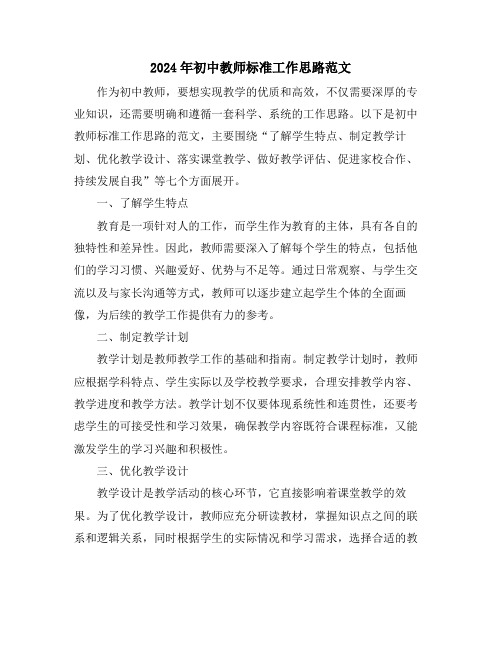 2024年初中教师标准工作思路范文

作为初中教师，要想实现教学的优质和高效，不仅需要深厚的专业知识，还需要明确和遵循一套科学、系统的工作思路。以下是初中教师标准工作思路的范文，主要围绕“了解学生特点、制定教学计划、优化教学设计、落实课堂教学、做好教学评估、促进家校合作、持续发展自我”等七个方面展开。

一、了解学生特点

教育是一项针对人的工作，而学生作为教育的主体，具有各自的独特性和差异性。因此，教师需要深入了解每个学生的特点，包括他们的学习习惯、兴趣爱好、优势与不足等。通过日常观察、与学生交流以及与家长沟通等方式，教师可以逐步建立起学生个体的全面画像，为后续的教学工作提供有力的参考。

二、制定教学计划

教学计划是教师教学工作的基础和指南。制定教学计划时，教师应根据学科特点、学生实际以及学校教学要求，合理安排教学内容、教学进度和教学方法。教学计划不仅要体现系统性和连贯性，还要考虑学生的可接受性和学习效果，确保教学内容既符合课程标准，又能激发学生的学习兴趣和积极性。

三、优化教学设计

教学设计是教学活动的核心环节，它直接影响着课堂教学的效果。为了优化教学设计，教师应充分研读教材，掌握知识点之间的联系和逻辑关系，同时根据学生的实际情况和学习需求，选择合适的教